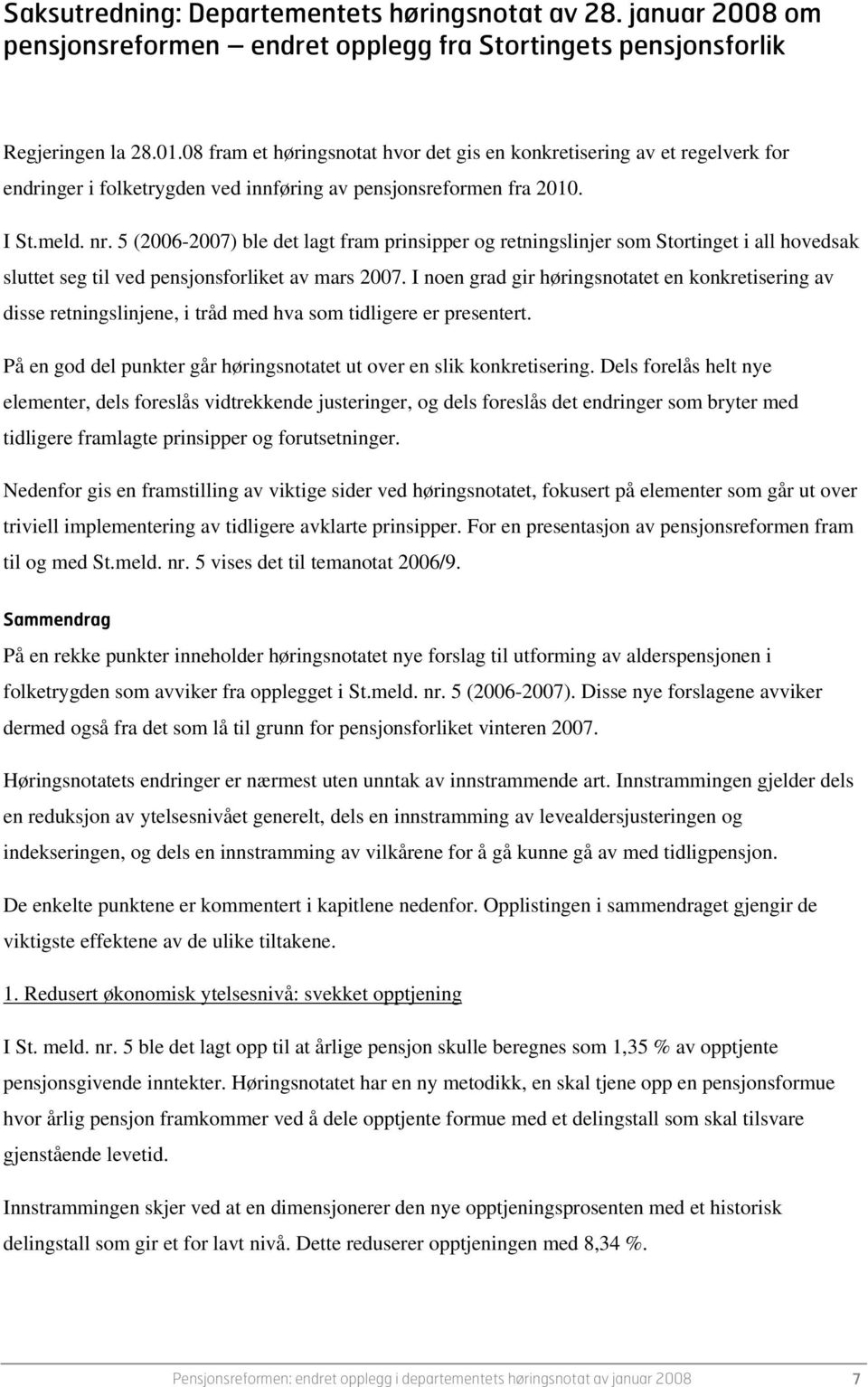 Saksutredning: Departementets høringsnotat av 28. januar 2008 om pensjonsreformen – endret opplegg fra Stortingets pensjonsforlik

Regjeringen la 28.01.08 fram et høringsnotat hvor det gis en konkretisering av et regelverk for endringer i folketrygden ved innføring av pensjonsreformen fra 2010.

I St.meld. nr. 5 (2006-2007) ble det lagt fram prinsipper og retningslinjer som Stortinget i all hovedsak sluttet seg til ved pensjonsforliket av mars 2007. I noen grad gir høringsnotatet en konkretisering av disse retningslinjene, i tråd med hva som tidligere er presentert.

På en god del punkter går høringsnotatet ut over en slik konkretisering. Dels forelås helt nye elementer, dels foreslås vidtrekkende justeringer, og dels foreslås det endringer som bryter med tidligere framlagte prinsipper og forutsetninger.

Nedenfor gis en framstilling av viktige sider ved høringsnotatet, fokusert på elementer som går ut over triviell implementering av tidligere avklarte prinsipper. For en presentasjon av pensjonsreformen fram til og med St.meld. nr. 5 vises det til temanotat 2006/9.

Sammendrag

På en rekke punkter inneholder høringsnotatet nye forslag til utforming av alderspensjonen i folketrygden som avviker fra opplegget i St.meld. nr. 5 (2006-2007). Disse nye forslagene avviker dermed også fra det som lå til grunn for pensjonsforliket vinteren 2007.

Høringsnotatets endringer er nærmest uten unntak av innstrammende art. Innstrammingen gjelder dels en reduksjon av ytelsesnivået generelt, dels en innstramming av levealdersjusteringen og indekseringen, og dels en innstramming av vilkårene for å gå kunne gå av med tidligpensjon.

De enkelte punktene er kommentert i kapitlene nedenfor. Opplistingen i sammendraget gjengir de viktigste effektene av de ulike tiltakene.

1. Redusert økonomisk ytelsesnivå: svekket opptjening

I St. meld. nr. 5 ble det lagt opp til at årlige pensjon skulle beregnes som 1,35 % av opptjente pensjonsgivende inntekter. Høringsnotatet har en ny metodikk, en skal tjene opp en pensjonsformue hvor årlig pensjon framkommer ved å dele opptjente formue med et delingstall som skal tilsvare gjenstående levetid.

Innstrammingen skjer ved at en dimensjonerer den nye opptjeningsprosenten med et historisk delingstall som gir et for lavt nivå. Dette reduserer opptjeningen med 8,34 %.

Pensjonsreformen: endret opplegg i departementets høringsnotat av januar 2008 7